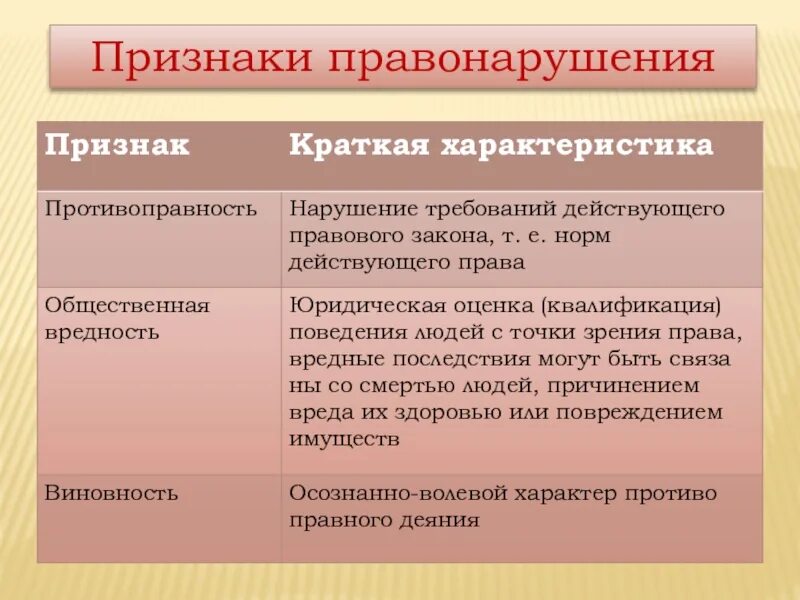 Признаки правонарушения

| Признак | Краткая характеристика |
|---|---|
| Противоправность | Нарушение требований действующего правового закона, т. е. норм действующего права |
| Общественная вредность | Юридическая оценка (квалификация) поведения людей с точки зрения права, вредные последствия могут быть связа ны со смертью людей, причинением вреда их здоровью или повреждением имуществ |
| Виновность | Осознанно-волевой характер противо правного деяния |